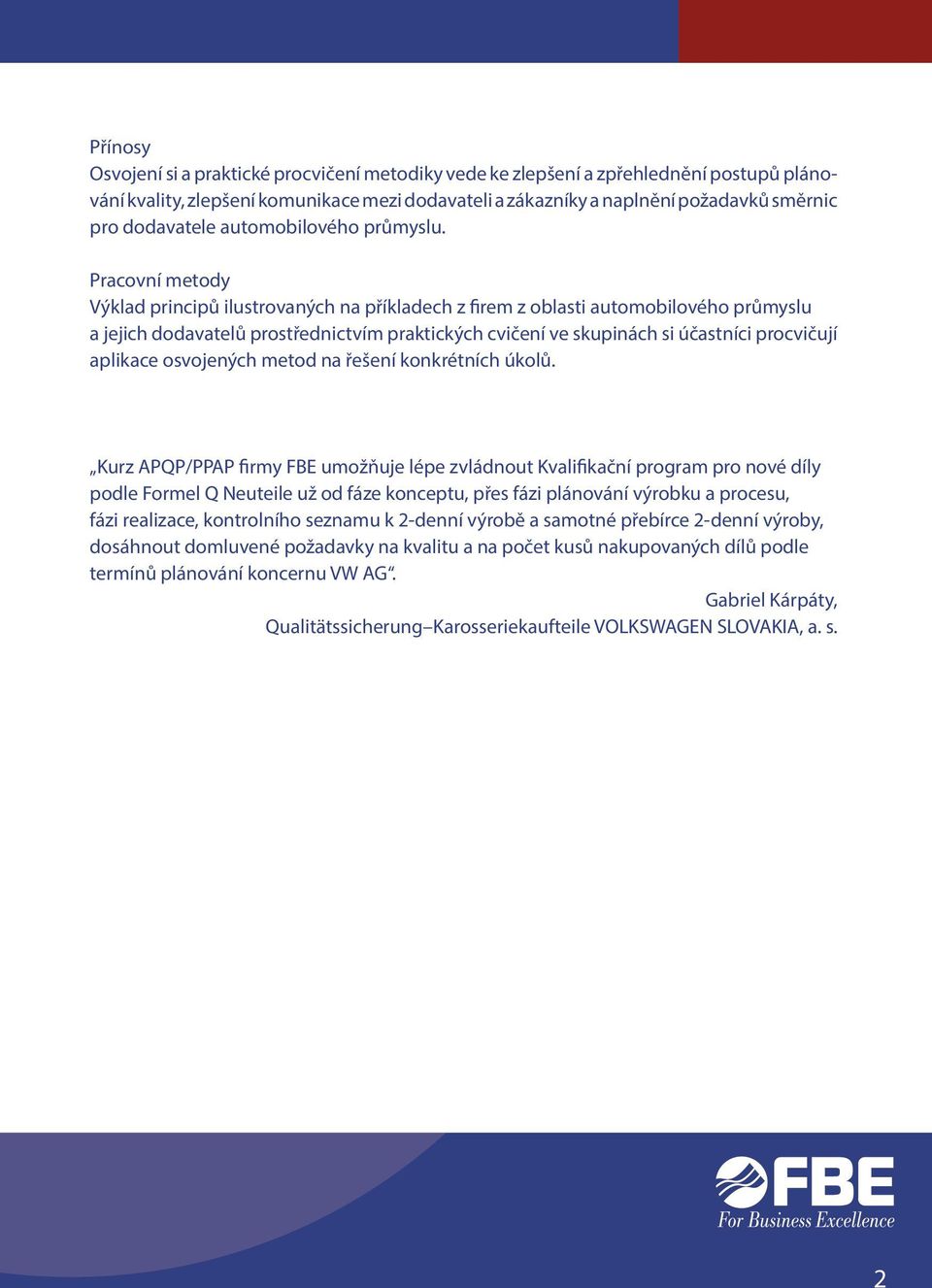 Přínosy
Osvojení si a praktické procvičení metodiky vede ke zlepšení a zpřehlednění postupů plánování kvality, zlepšení komunikace mezi dodavateli a zákazníky a naplnění požadavků směrnic pro dodavatele automobilového průmyslu.

Pracovní metody
Výklad principů ilustrovaných na příkladech z firem z oblasti automobilového průmyslu a jejich dodavatelů prostřednictvím praktických cvičení ve skupinách si účastníci procvičují aplikace osvojených metod na řešení konkrétních úkolů.

„Kurz APQP/PPAP firmy FBE umožňuje lépe zvládnout Kvalifikační program pro nové díly podle Formel Q Neuteile už od fáze konceptu, přes fázi plánování výrobku a procesu, fázi realizace, kontrolního seznamu k 2-denní výrobě a samotné přebírce 2-denní výroby, dosáhnout domluvené požadavky na kvalitu a na počet kusů nakupovaných dílů podle termínů plánování koncernu VW AG“.

Gabriel Kárpáty,
Qualitätssicherung–Karosseriekaufteile VOLKSWAGEN SLOVAKIA, a. s.

FBE
For Business Excellence

2